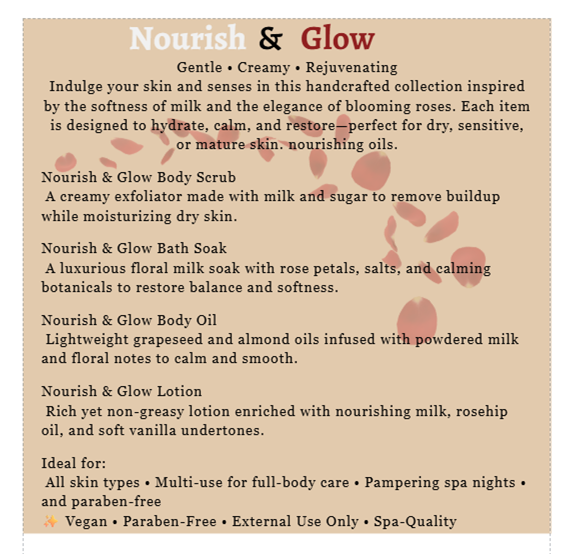 Nourish & Glow

Gentle • Creamy • Rejuvenating

Indulge your skin and senses in this handcrafted collection inspired by the softness of milk and the elegance of blooming roses. Each item is designed to hydrate, calm, and restore—perfect for dry, sensitive, or mature skin. nourishing oils.

Nourish & Glow Body Scrub
A creamy exfoliator made with milk and sugar to remove buildup while moisturizing dry skin.

Nourish & Glow Bath Soak
A luxurious floral milk soak with rose petals, salts, and calming botanicals to restore balance and softness.

Nourish & Glow Body Oil
Lightweight grapeseed and almond oils infused with powdered milk and floral notes to calm and smooth.

Nourish & Glow Lotion
Rich yet non-greasy lotion enriched with nourishing milk, rosehip oil, and soft vanilla undertones.

Ideal for:
All skin types • Multi-use for full-body care • Pampering spa nights • and paraben-free
✨ Vegan • Paraben-Free • External Use Only • Spa-Quality